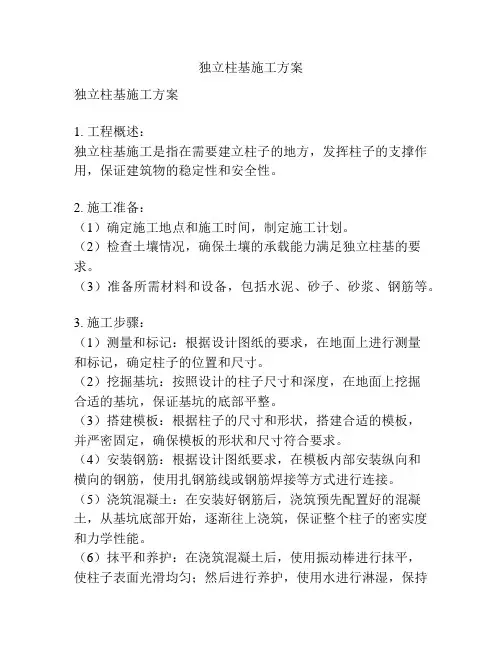 独立柱基施工方案

独立柱基施工方案

1. 工程概述：
独立柱基施工是指在需要建立柱子的地方，发挥柱子的支撑作用，保证建筑物的稳定性和安全性。

2. 施工准备：
（1）确定施工地点和施工时间，制定施工计划。
（2）检查土壤情况，确保土壤的承载能力满足独立柱基的要求。
（3）准备所需材料和设备，包括水泥、砂子、砂浆、钢筋等。

3. 施工步骤：
（1）测量和标记：根据设计图纸的要求，在地面上进行测量和标记，确定柱子的位置和尺寸。
（2）挖掘基坑：按照设计的柱子尺寸和深度，在地面上挖掘合适的基坑，保证基坑的底部平整。
（3）搭建模板：根据柱子的尺寸和形状，搭建合适的模板，并严密固定，确保模板的形状和尺寸符合要求。
（4）安装钢筋：根据设计图纸要求，在模板内部安装纵向和横向的钢筋，使用扎钢筋线或钢筋焊接等方式进行连接。
（5）浇筑混凝土：在安装好钢筋后，浇筑预先配置好的混凝土，从基坑底部开始，逐渐往上浇筑，保证整个柱子的密实度和力学性能。
（6）抹平和养护：在浇筑混凝土后，使用振动棒进行抹平，使柱子表面光滑均匀；然后进行养护，使用水进行淋湿，保持